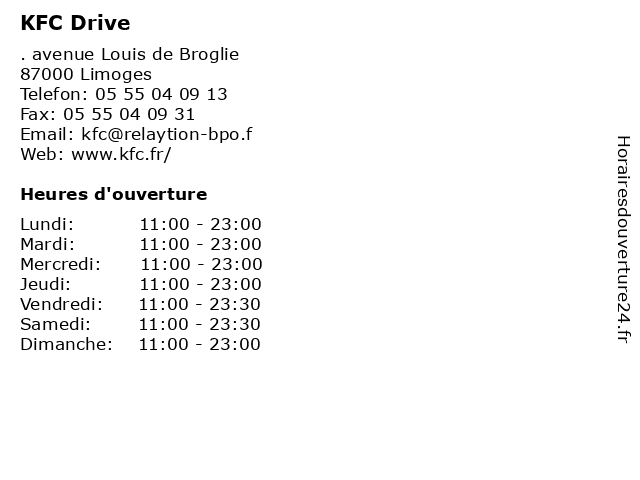 KFC Drive

. avenue Louis de Broglie
87000 Limoges
Telefon: 05 55 04 09 13
Fax: 05 55 04 09 31
Email: kfc@relaytion-bpo.f
Web: www.kfc.fr/

Heures d'ouverture

Lundi: 11:00 - 23:00
Mardi: 11:00 - 23:00
Mercredi: 11:00 - 23:00
Jeudi: 11:00 - 23:00
Vendredi: 11:00 - 23:30
Samedi: 11:00 - 23:30
Dimanche: 11:00 - 23:00

Horairesdouverture24.fr